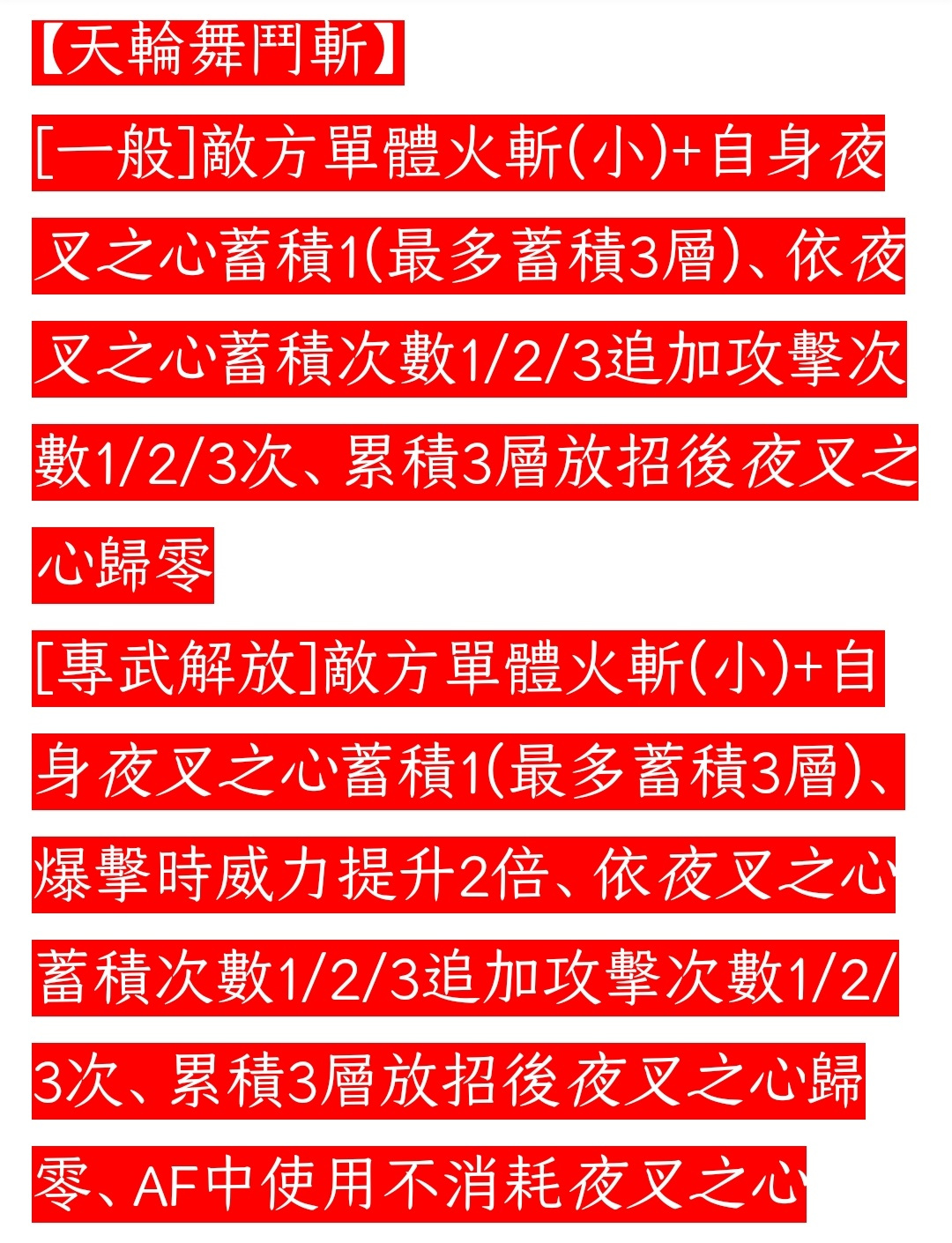 【天輪舞鬥斬】

[一般]敵方單體火斬(小)+自身夜叉之心蓄積1(最多蓄積3層)、依夜叉之心蓄積次數1/2/3追加攻擊次數1/2/3次、累積3層放招後夜叉之心歸零

[專武解放]敵方單體火斬(小)+自身夜叉之心蓄積1(最多蓄積3層)、爆擊時威力提升2倍、依夜叉之心蓄積次數1/2/3追加攻擊次數1/2/3次、累積3層放招後夜叉之心歸零、AF中使用不消耗夜叉之心